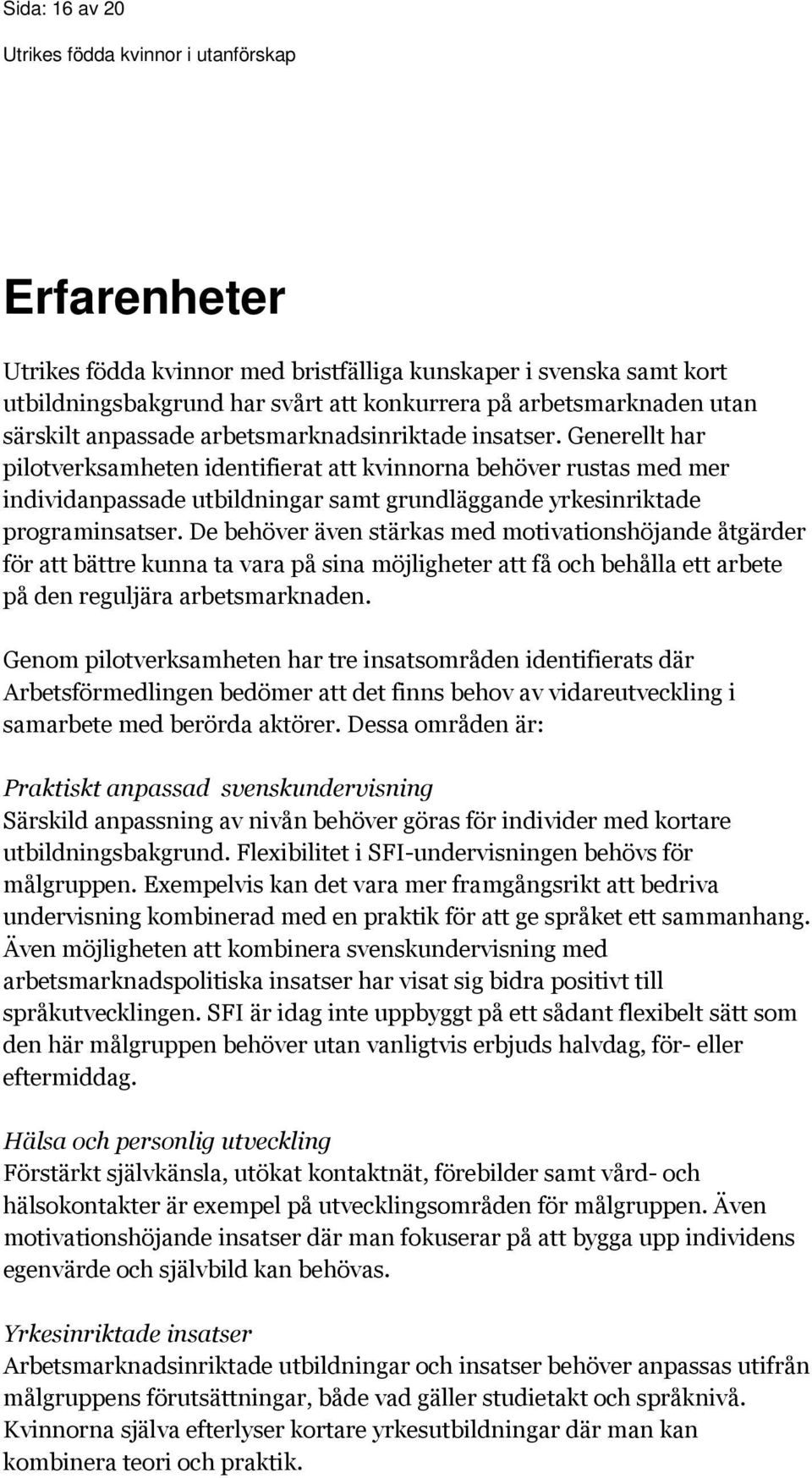 Sida: 16 av 20

Utrikes födda kvinnor i utanförskap

Erfarenheter

Utrikes födda kvinnor med bristfälliga kunskaper i svenska samt kort utbildningsbakgrund har svårt att konkurrera på arbetsmarknaden utan särskilt anpassade arbetsmarknadsinriktade insatser. Generellt har pilotverksamheten identifierat att kvinnorna behöver rustas med mer individanpassade utbildningar samt grundläggande yrkesinriktade programinsatser. De behöver även stärkas med motivationshöjande åtgärder för att bättre kunna ta vara på sina möjligheter att få och behålla ett arbete på den reguljära arbetsmarknaden.

Genom pilotverksamheten har tre insatsområden identifierats där Arbetsförmedlingen bedömer att det finns behov av vidareutveckling i samarbete med berörda aktörer. Dessa områden är:

Praktiskt anpassad svenskundervisning
Särskild anpassning av nivån behöver göras för individer med kortare utbildningsbakgrund. Flexibilitet i SFI-undervisningen behövs för målgruppen. Exempelvis kan det vara mer framgångsrikt att bedriva undervisning kombinerad med en praktik för att ge språket ett sammanhang. Även möjligheten att kombinera svenskundervisning med arbetsmarknadspolitiska insatser har visat sig bidra positivt till språkutvecklingen. SFI är idag inte uppbyggt på ett sådant flexibelt sätt som den här målgruppen behöver utan vanligtvis erbjuds halvdag, för- eller eftermiddag.

Hälsa och personlig utveckling
Förstärkt självkänsla, utökat kontaktnät, förebilder samt vård- och hälsokontakter är exempel på utvecklingsområden för målgruppen. Även motivationshöjande insatser där man fokuserar på att bygga upp individens egenvärde och självbild kan behövas.

Yrkesinriktade insatser
Arbetsmarknadsinriktade utbildningar och insatser behöver anpassas utifrån målgruppens förutsättningar, både vad gäller studietakt och språknivå. Kvinnorna själva efterlyser kortare yrkesutbildningar där man kan kombinera teori och praktik.